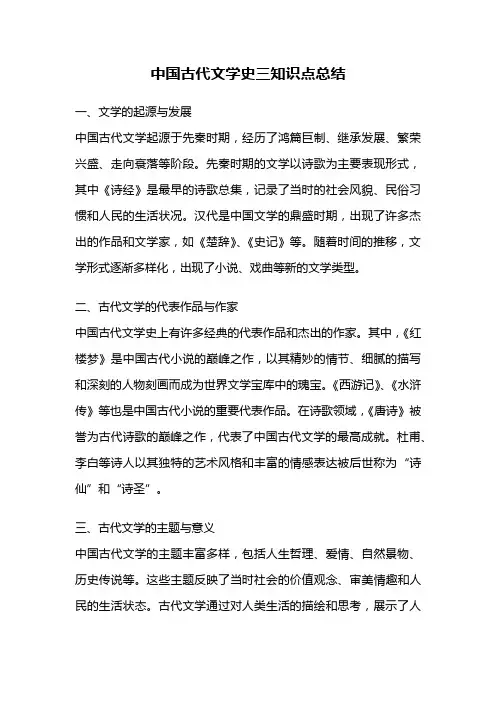 中国古代文学史三知识点总结

一、文学的起源与发展

中国古代文学起源于先秦时期，经历了鸿篇巨制、继承发展、繁荣兴盛、走向衰落等阶段。先秦时期的文学以诗歌为主要表现形式，其中《诗经》是最早的诗歌总集，记录了当时的社会风貌、民俗习惯和人民的生活状况。汉代是中国文学的鼎盛时期，出现了许多杰出的作品和文学家，如《楚辞》、《史记》等。随着时间的推移，文学形式逐渐多样化，出现了小说、戏曲等新的文学类型。

二、古代文学的代表作品与作家

中国古代文学史上有许多经典的代表作品和杰出的作家。其中，《红楼梦》是中国古代小说的巅峰之作，以其精妙的情节、细腻的描写和深刻的人物刻画而成为世界文学宝库中的瑰宝。《西游记》、《水浒传》等也是中国古代小说的重要代表作品。在诗歌领域，《唐诗》被誉为古代诗歌的巅峰之作，代表了中国古代文学的最高成就。杜甫、李白等诗人以其独特的艺术风格和丰富的情感表达被后世称为“诗仙”和“诗圣”。

三、古代文学的主题与意义

中国古代文学的主题丰富多样，包括人生哲理、爱情、自然景物、历史传说等。这些主题反映了当时社会的价值观念、审美情趣和人民的生活状态。古代文学通过对人类生活的描绘和思考，展示了人